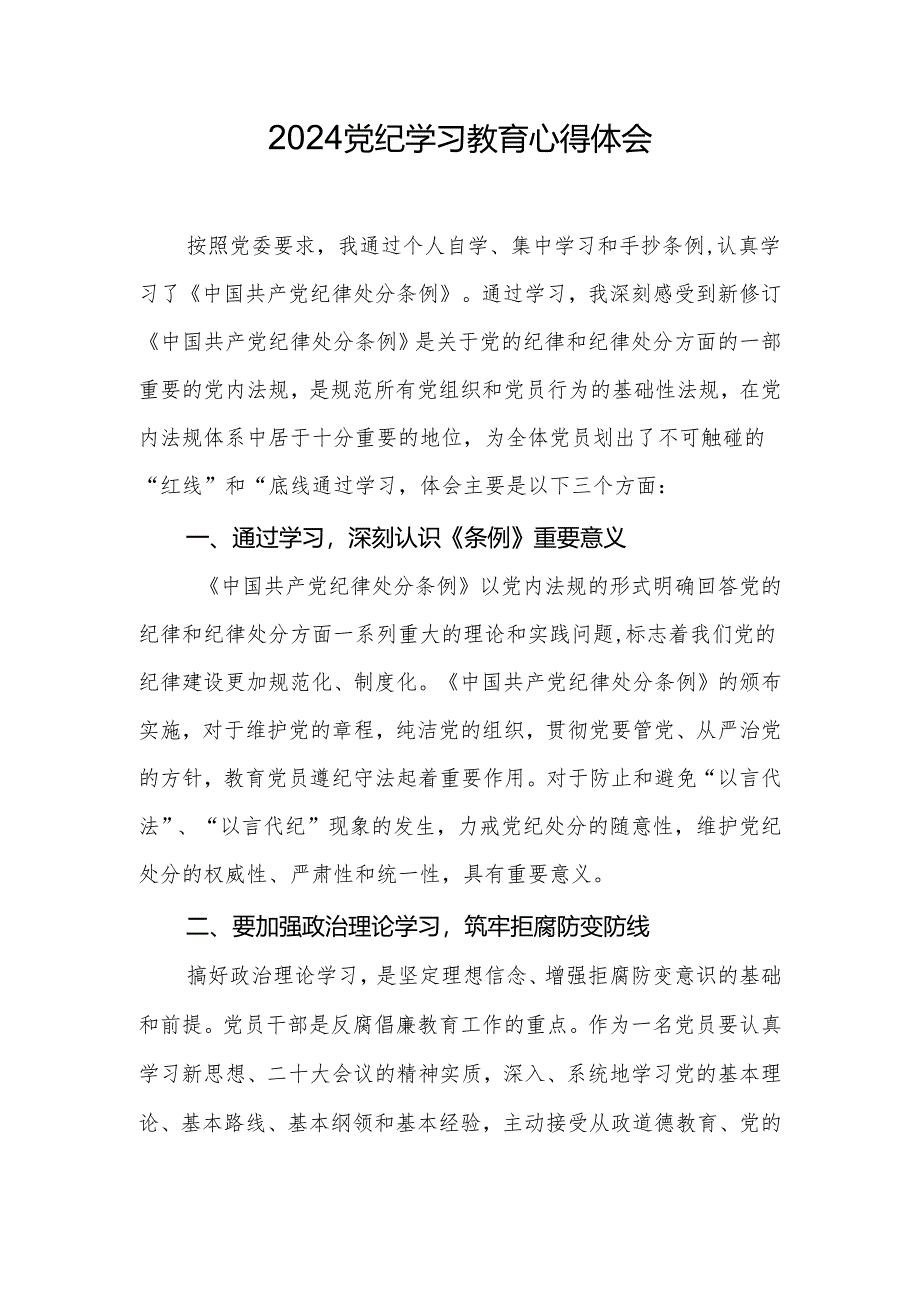 2024党纪学习教育心得体会

按照党委要求，我通过个人自学、集中学习和手抄条例,认真学习了《中国共产党纪律处分条例》。通过学习，我深刻感受到新修订《中国共产党纪律处分条例》是关于党的纪律和纪律处分方面的一部重要的党内法规，是规范所有党组织和党员行为的基础性法规，在党内法规体系中居于十分重要的地位，为全体党员划出了不可触碰的“红线”和“底线通过学习，体会主要是以下三个方面：

一、通过学习，深刻认识《条例》重要意义

《中国共产党纪律处分条例》以党内法规的形式明确回答党的纪律和纪律处分方面一系列重大的理论和实践问题,标志着我们党的纪律建设更加规范化、制度化。《中国共产党纪律处分条例》的颁布实施，对于维护党的章程，纯洁党的组织，贯彻党要管党、从严治党的方针，教育党员遵纪守法起着重要作用。对于防止和避免“以言代法”、“以言代纪”现象的发生，力戒党纪处分的随意性，维护党纪处分的权威性、严肃性和统一性，具有重要意义。

二、要加强政治理论学习，筑牢拒腐防变防线

搞好政治理论学习，是坚定理想信念、增强拒腐防变意识的基础和前提。党员干部是反腐倡廉教育工作的重点。作为一名党员要认真学习新思想、二十大会议的精神实质，深入、系统地学习党的基本理论、基本路线、基本纲领和基本经验，主动接受从政道德教育、党的